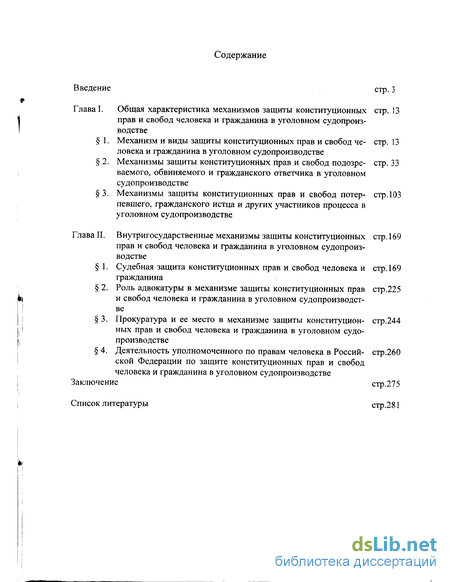 Содержание

Введение стр. 3

Глава I. Общая характеристика механизмов защиты конституционных прав и свобод человека и гражданина в уголовном судопроизводстве стр. 13

§ 1. Механизм и виды защиты конституционных прав и свобод человека и гражданина в уголовном судопроизводстве стр. 13

§ 2. Механизмы защиты конституционных прав и свобод подозреваемого, обвиняемого и гражданского ответчика в уголовном судопроизводстве стр. 33

§ 3. Механизмы защиты конституционных прав и свобод потерпевшего, гражданского истца и других участников процесса в уголовном судопроизводстве стр.103

Глава II. Внутригосударственные механизмы защиты конституционных прав и свобод человека и гражданина в уголовном судопроизводстве стр.169

§ 1. Судебная защита конституционных прав и свобод человека и гражданина стр.169

§ 2. Роль адвокатуры в механизме защиты конституционных прав и свобод человека и гражданина в уголовном судопроизводстве стр.225

§ 3. Прокуратура и ее место в механизме защиты конституционных прав и свобод человека и гражданина в уголовном судопроизводстве стр.244

§ 4. Деятельность уполномоченного по правам человека в Российской Федерации по защите конституционных прав и свобод человека и гражданина в уголовном судопроизводстве стр.260

Заключение стр.275

Список литературы стр.281

dsLib.net
библиотека диссертаций